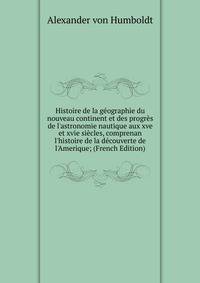 Alexander von Humboldt

Histoire de la géographie du nouveau continent et des progrès de l'astronomie nautique aux xve et xvie siècles, comprenan l'histoire de la découverte de l'Amerique; (French Edition)